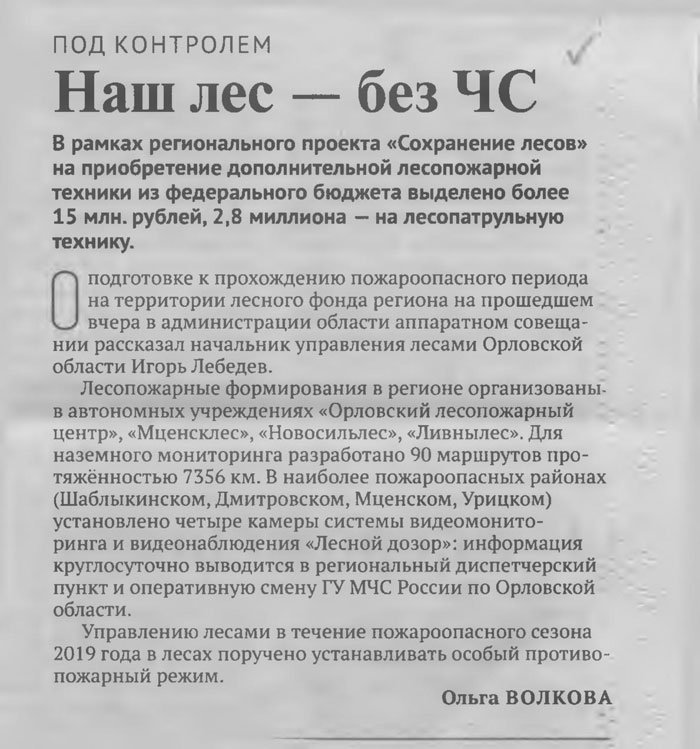 ПОД КОНТРОЛЕМ

Наш лес — без ЧС

В рамках регионального проекта «Сохранение лесов» на приобретение дополнительной лесопожарной техники из федерального бюджета выделено более 15 млн. рублей, 2,8 миллиона — на лесопатрульную технику.

О подготовке к прохождению пожароопасного периода на территории лесного фонда региона на прошедшем вчера в администрации области аппаратном совещании рассказал начальник управления лесами Орловской области Игорь Лебедев.

Лесопожарные формирования в регионе организованы в автономных учреждениях «Орловский лесопожарный центр», «Мценсклес», «Новосильлес», «Ливнылес». Для наземного мониторинга разработано 90 маршрутов протяжённостью 7356 км. В наиболее пожароопасных районах (Шаблыкинском, Дмитровском, Мценском, Урицком) установлено четыре камеры системы видеомониторинга и видеонаблюдения «Лесной дозор»: информация круглосуточно выводится в региональный диспетчерский пункт и оперативную смену ГУ МЧС России по Орловской области.

Управлению лесами в течение пожароопасного сезона 2019 года в лесах поручено устанавливать особый противопожарный режим.

Ольга ВОЛКОВА